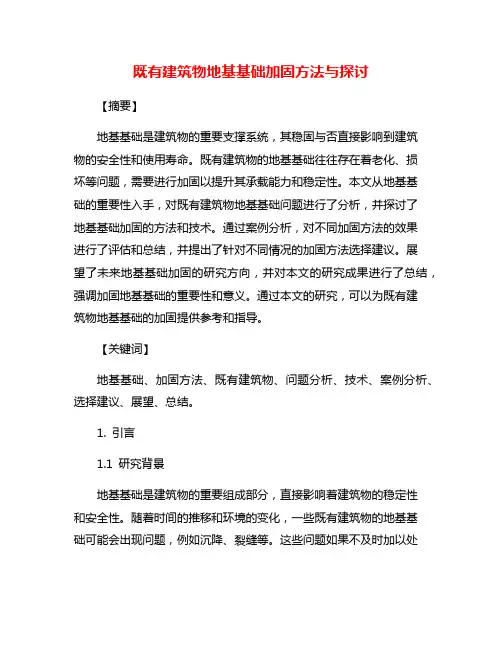 既有建筑物地基基础加固方法与探讨

【摘要】

地基基础是建筑物的重要支撑系统，其稳固与否直接影响到建筑物的安全性和使用寿命。既有建筑物的地基基础往往存在着老化、损坏等问题，需要进行加固以提升其承载能力和稳定性。本文从地基基础的重要性入手，对既有建筑物地基基础问题进行了分析，并探讨了地基基础加固的方法和技术。通过案例分析，对不同加固方法的效果进行了评估和总结，并提出了针对不同情况的加固方法选择建议。展望了未来地基基础加固的研究方向，并对本文的研究成果进行了总结，强调加固地基基础的重要性和意义。通过本文的研究，可以为既有建筑物地基基础的加固提供参考和指导。

【关键词】

地基基础、加固方法、既有建筑物、问题分析、技术、案例分析、选择建议、展望、总结。

1. 引言

1.1 研究背景

地基基础是建筑物的重要组成部分，直接影响着建筑物的稳定性和安全性。随着时间的推移和环境的变化，一些既有建筑物的地基基础可能会出现问题，例如沉降、裂缝等。这些问题如果不及时加以处